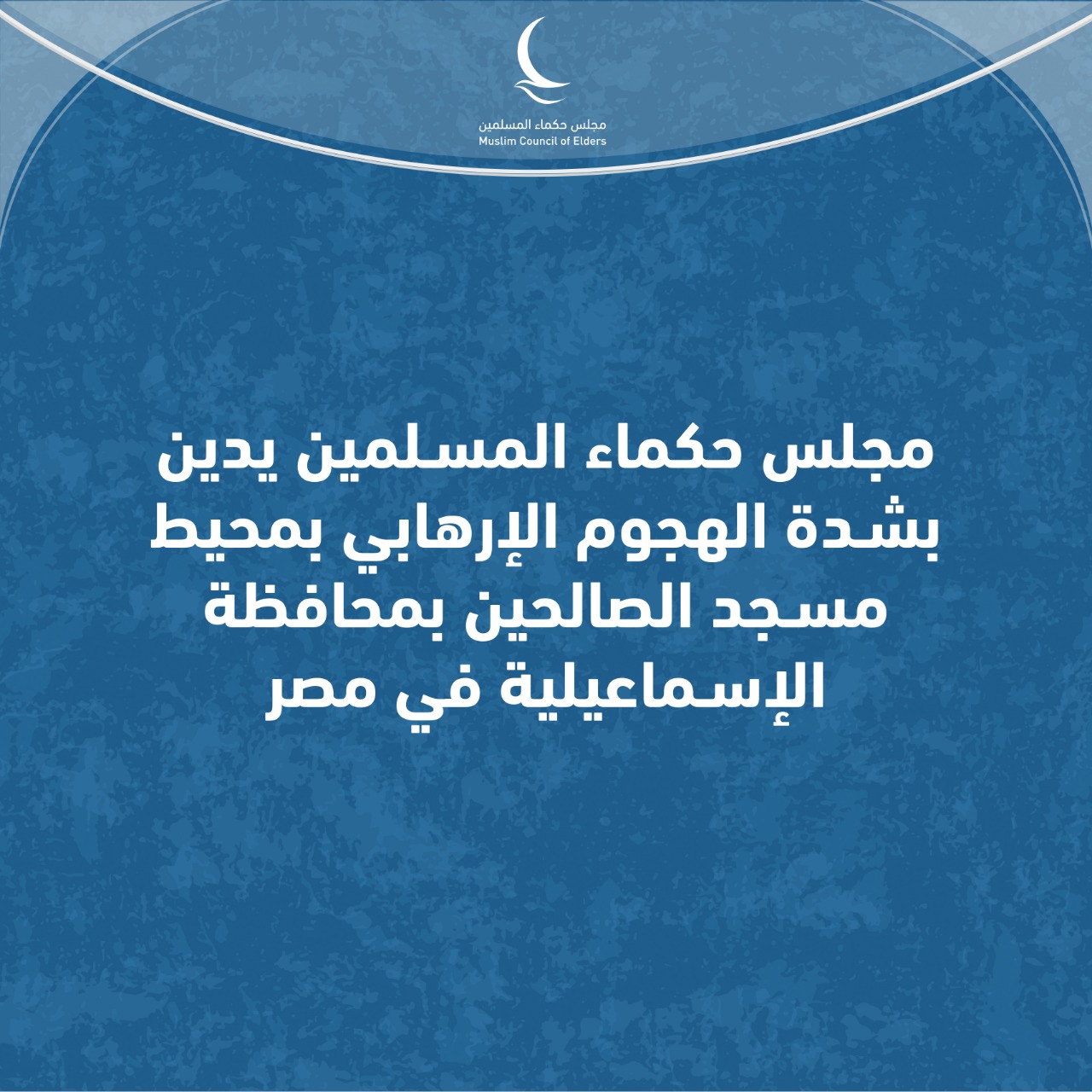 مجلس حكماء المسلمين
Muslim Council of Elders

مجلس حكماء المسلمين يدين بشدة الهجوم الإرهابي بمحيط مسجد الصالحين بمحافظة الإسماعيلية في مصر